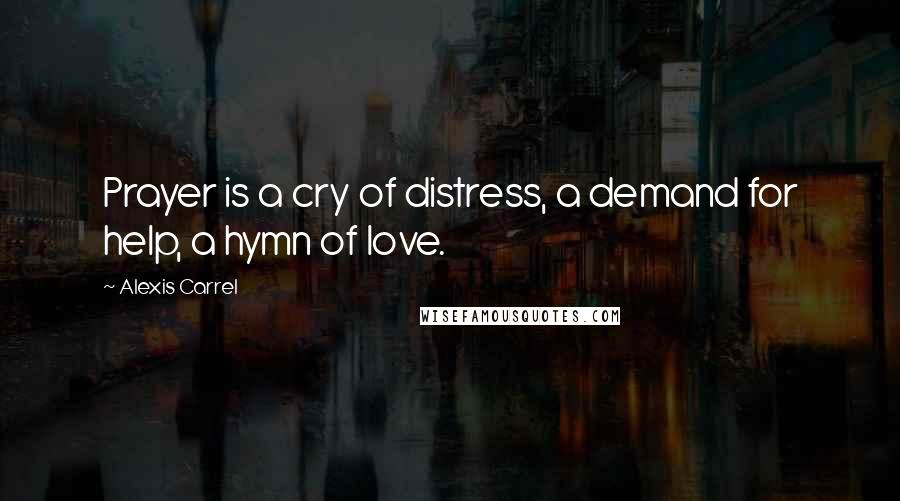 Prayer is a cry of distress, a demand for help, a hymn of love.

~ Alexis Carrel

WISEFAMOUSQUOTES.COM